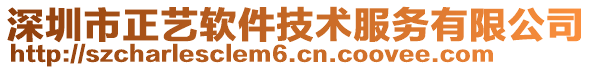 深圳市正艺软件技术服务有限公司
http://szcharlesclem6.cn.coovee.com